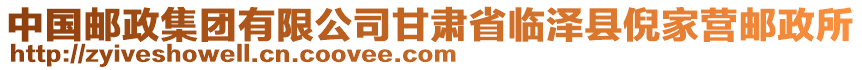 中国邮政集团有限公司甘肃省临泽县倪家营邮政所
http://zyiveshowell.cn.coovee.com